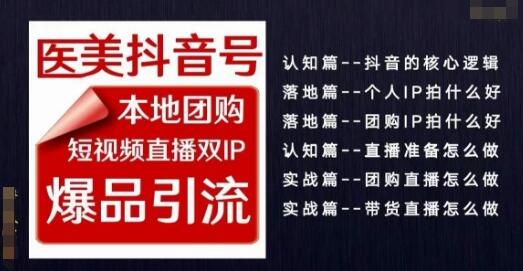 医美抖音号

本地团购
短视频直播双IP
爆品引流

认知篇--抖音的核心逻辑
落地篇--个人IP拍什么好
落地篇--团购IP拍什么好
认知篇--直播准备怎么做
实战篇--团购直播怎么做
实战篇--带货直播怎么做